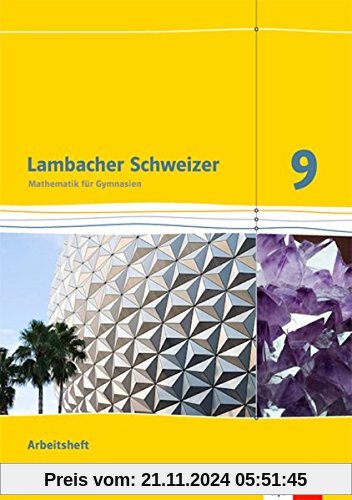 Lambacher Schweizer
Mathematik für Gymnasien

9

Arbeitsheft

Preis vom: 21.11.2024 05:51:45